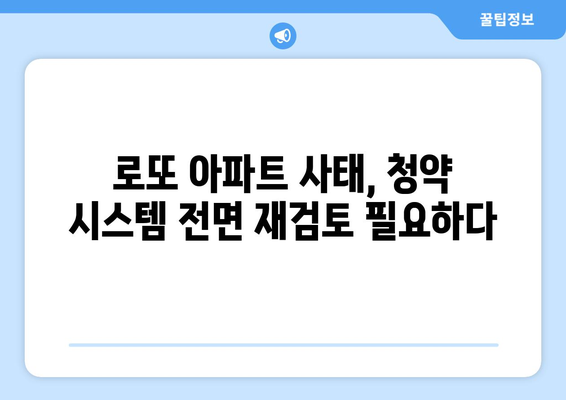 꿀팁정보

로또 아파트 사태, 청약 시스템 전면 재검토 필요하다